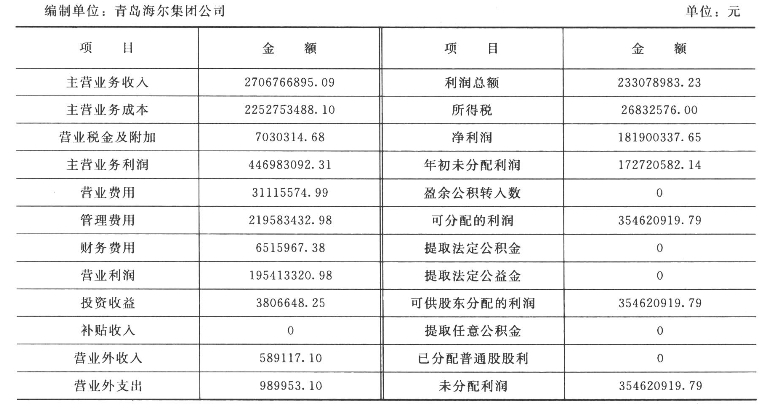 编制单位：青岛海尔集团公司

单位：元

| 项　目 | 金　额 | 项　目 | 金　额 |
|---|---|---|---|
| 主营业务收入 | 2706766895.09 | 利润总额 | 233078983.23 |
| 主营业务成本 | 2252753488.10 | 所得税 | 26832576.00 |
| 营业税金及附加 | 7030314.68 | 净利润 | 181900337.65 |
| 主营业务利润 | 446983092.31 | 年初未分配利润 | 172720582.14 |
| 营业费用 | 31115574.99 | 盈余公积转入数 | 0 |
| 管理费用 | 219583432.98 | 可分配的利润 | 354620919.79 |
| 财务费用 | 6515967.38 | 提取法定公积金 | 0 |
| 营业利润 | 195413320.98 | 提取法定公益金 | 0 |
| 投资收益 | 3806648.25 | 可供股东分配的利润 | 354620919.79 |
| 补贴收入 | 0 | 提取任意公积金 | 0 |
| 营业外收入 | 589117.10 | 已分配普通股股利 | 0 |
| 营业外支出 | 989953.10 | 未分配利润 | 354620919.79 |